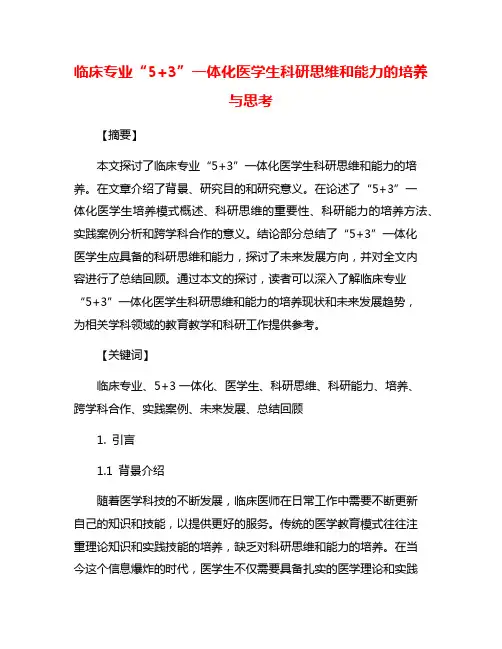 临床专业“5+3”一体化医学生科研思维和能力的培养与思考

【摘要】

本文探讨了临床专业“5+3”一体化医学生科研思维和能力的培养。在文章介绍了背景、研究目的和研究意义。在论述了“5+3”一体化医学生培养模式概述、科研思维的重要性、科研能力的培养方法、实践案例分析和跨学科合作的意义。结论部分总结了“5+3”一体化医学生应具备的科研思维和能力，探讨了未来发展方向，并对全文内容进行了总结回顾。通过本文的探讨，读者可以深入了解临床专业“5+3”一体化医学生科研思维和能力的培养现状和未来发展趋势，为相关学科领域的教育教学和科研工作提供参考。

【关键词】

临床专业、5+3 一体化、医学生、科研思维、科研能力、培养、跨学科合作、实践案例、未来发展、总结回顾

1. 引言

1.1 背景介绍

随着医学科技的不断发展，临床医师在日常工作中需要不断更新自己的知识和技能，以提供更好的服务。传统的医学教育模式往往注重理论知识和实践技能的培养，缺乏对科研思维和能力的培养。在当今这个信息爆炸的时代，医学生不仅需要具备扎实的医学理论和实践